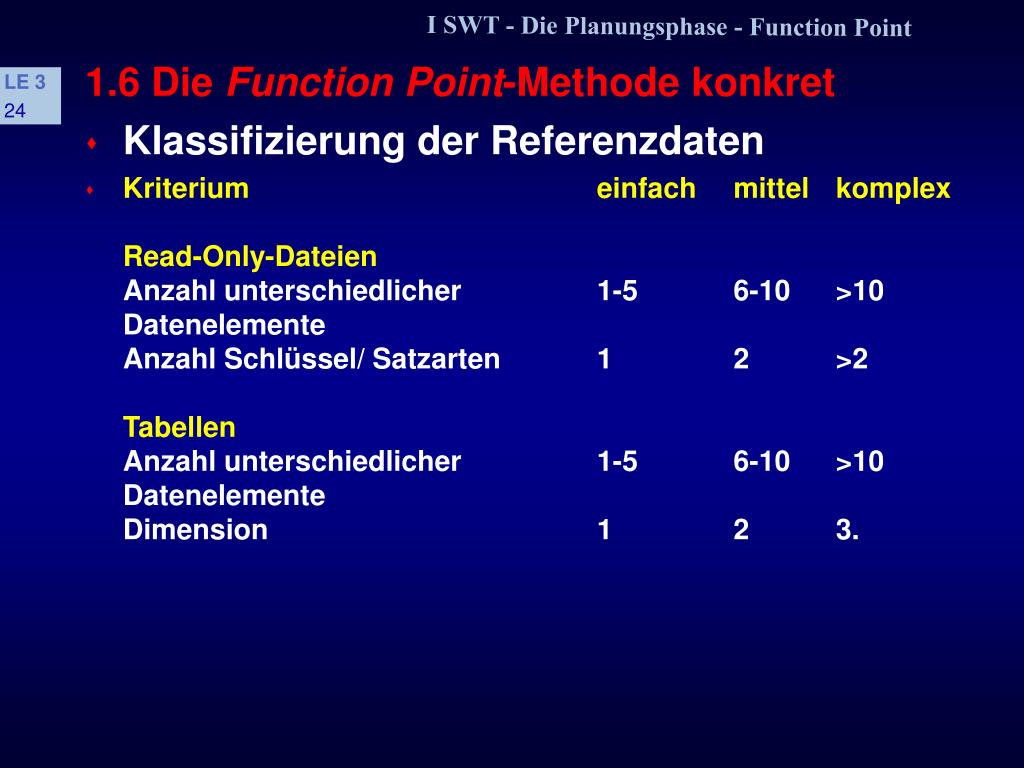 I SWT - Die Planungsphase - Function Point

LE 3
24

1.6 Die Function Point-Methode konkret

Klassifizierung der Referenzdaten

| Kriterium | einfach | mittel | komplex |
|---|---|---|---|
| Read-Only-Dateien | | | |
| Anzahl unterschiedlicher Datenelemente | 1-5 | 6-10 | >10 |
| Anzahl Schlüssel/ Satzarten | 1 | 2 | >2 |
| Tabellen | | | |
| Anzahl unterschiedlicher Datenelemente | 1-5 | 6-10 | >10 |
| Dimension | 1 | 2 | 3. |